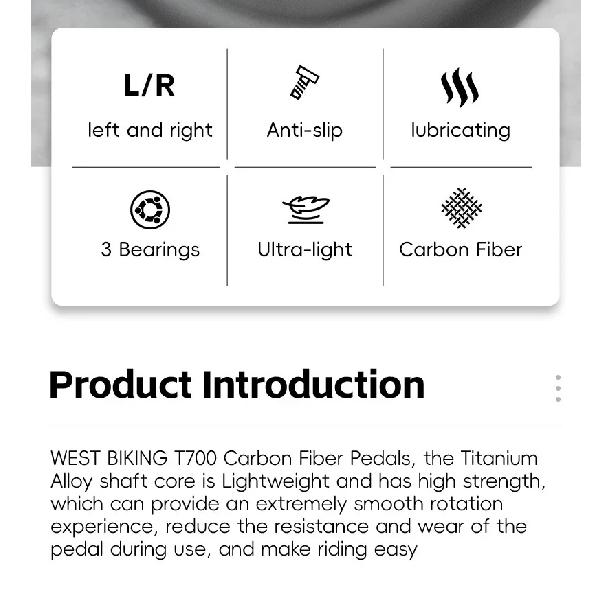 L/R
left and right

Anti-slip

lubricating

3 Bearings

Ultra-light

Carbon Fiber

Product Introduction

WEST BIKING T700 Carbon Fiber Pedals, the Titanium Alloy shaft core is Lightweight and has high strength, which can provide an extremely smooth rotation experience, reduce the resistance and wear of the pedal during use, and make riding easy